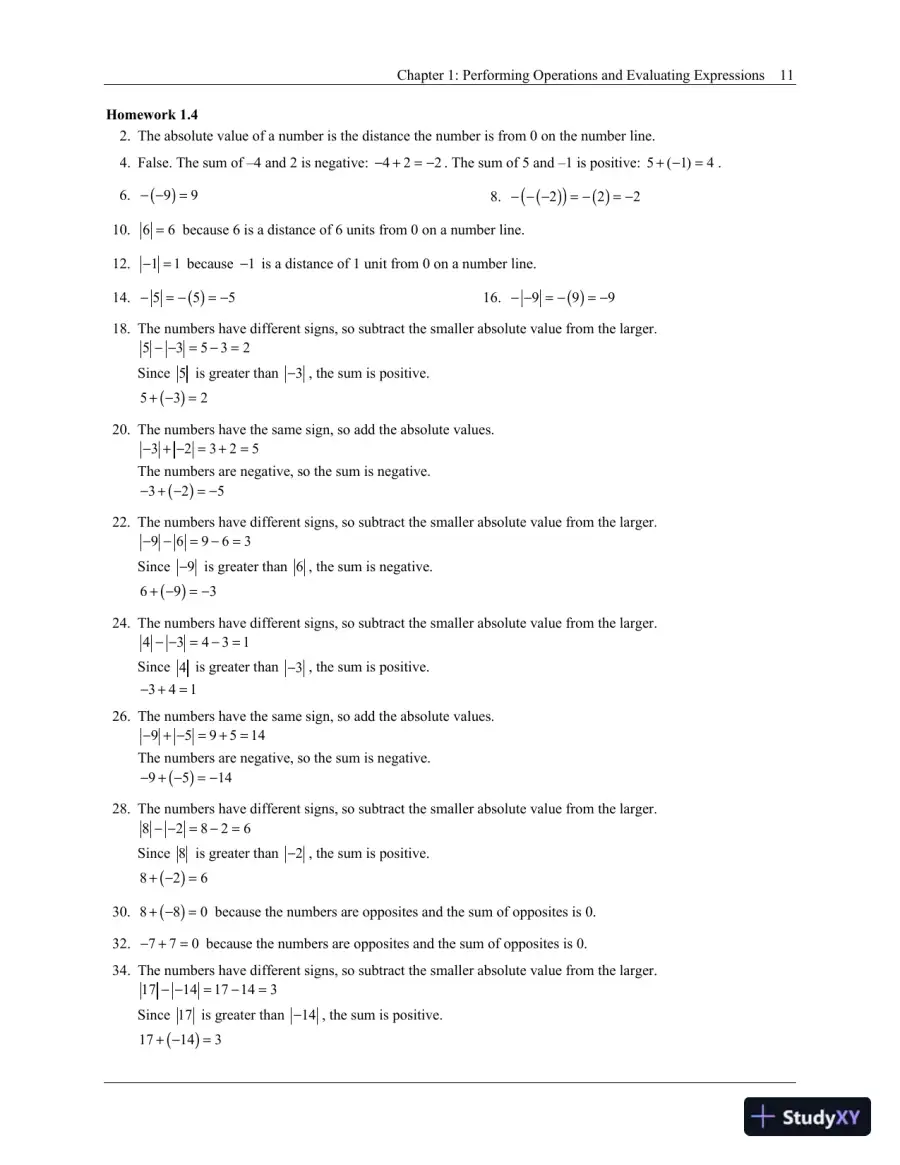 Chapter 1: Performing Operations and Evaluating Expressions 11

Homework 1.4

2. The absolute value of a number is the distance the number is from 0 on the number line.

4. False. The sum of –4 and 2 is negative: $-4+2=-2$. The sum of 5 and –1 is positive: $5+(-1)=4$.

6. $-(-9)=9$

8. $-(-(-2))=-(2)=-2$

10. $|6|=6$ because 6 is a distance of 6 units from 0 on a number line.

12. $|-1|=1$ because $-1$ is a distance of 1 unit from 0 on a number line.

14. $-|5|=-(5)=-5$

16. $-|-9|=-(9)=-9$

18. The numbers have different signs, so subtract the smaller absolute value from the larger.
$|5|-|-3|=5-3=2$
Since $|5|$ is greater than $|-3|$, the sum is positive.
$5+(-3)=2$

20. The numbers have the same sign, so add the absolute values.
$|-3|+|-2|=3+2=5$
The numbers are negative, so the sum is negative.
$-3+(-2)=-5$

22. The numbers have different signs, so subtract the smaller absolute value from the larger.
$|-9|-|6|=9-6=3$
Since $|-9|$ is greater than $|6|$, the sum is negative.
$6+(-9)=-3$

24. The numbers have different signs, so subtract the smaller absolute value from the larger.
$|4|-|-3|=4-3=1$
Since $|4|$ is greater than $|-3|$, the sum is positive.
$-3+4=1$

26. The numbers have the same sign, so add the absolute values.
$|-9|+|-5|=9+5=14$
The numbers are negative, so the sum is negative.
$-9+(-5)=-14$

28. The numbers have different signs, so subtract the smaller absolute value from the larger.
$|8|-|-2|=8-2=6$
Since $|8|$ is greater than $|-2|$, the sum is positive.
$8+(-2)=6$

30. $8+(-8)=0$ because the numbers are opposites and the sum of opposites is 0.

32. $-7+7=0$ because the numbers are opposites and the sum of opposites is 0.

34. The numbers have different signs, so subtract the smaller absolute value from the larger.
$|17|-|-14|=17-14=3$
Since $|17|$ is greater than $|-14|$, the sum is positive.
$17+(-14)=3$

StudyXY